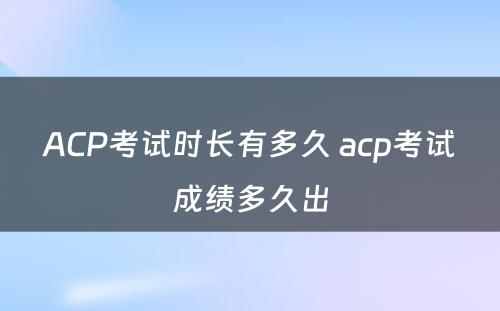 ACP考试时长有多久 acp考试成绩多久出